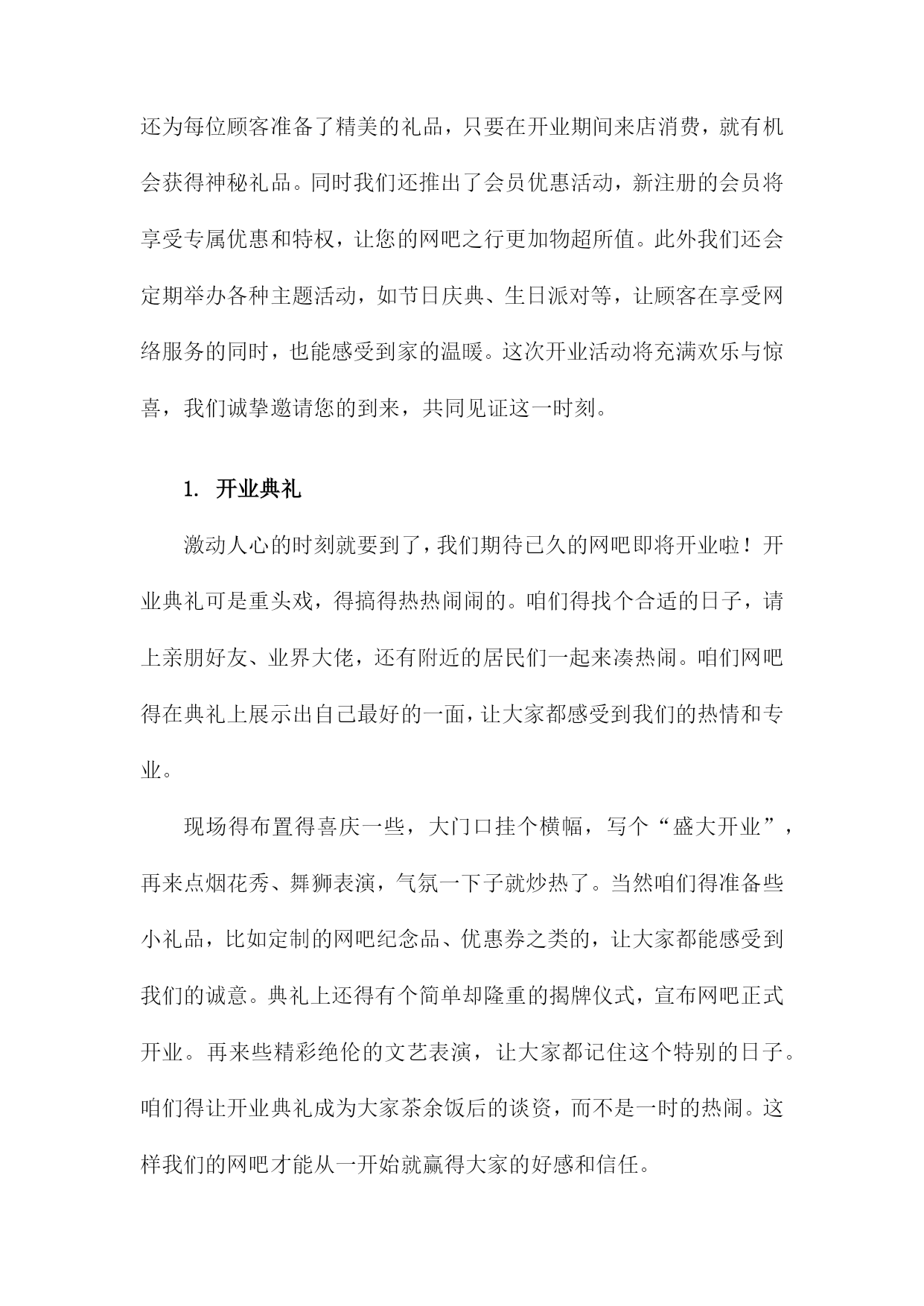 还为每位顾客准备了精美的礼品，只要在开业期间来店消费，就有机会获得神秘礼品。同时我们还推出了会员优惠活动，新注册的会员将享受专属优惠和特权，让您的网吧之行更加物超所值。此外我们还会定期举办各种主题活动，如节日庆典、生日派对等，让顾客在享受网络服务的同时，也能感受到家的温暖。这次开业活动将充满欢乐与惊喜，我们诚挚邀请您的到来，共同见证这一时刻。

1. 开业典礼

激动人心的时刻就要到了，我们期待已久的网吧即将开业啦！开业典礼可是重头戏，得搞得热热闹闹的。咱们得找个合适的日子，请上亲朋好友、业界大佬，还有附近的居民们一起来凑热闹。咱们网吧得在典礼上展示出自己最好的一面，让大家都感受到我们的热情和专业。

现场得布置得喜庆一些，大门口挂个横幅，写个“盛大开业”，再来点烟花秀、舞狮表演，气氛一下子就炒热了。当然咱们得准备些小礼品，比如定制的网吧纪念品、优惠券之类的，让大家都能感受到我们的诚意。典礼上还得有个简单却隆重的揭牌仪式，宣布网吧正式开业。再来些精彩绝伦的文艺表演，让大家都记住这个特别的日子。咱们得让开业典礼成为大家茶余饭后的谈资，而不是一时的热闹。这样我们的网吧才能从一开始就赢得大家的好感和信任。